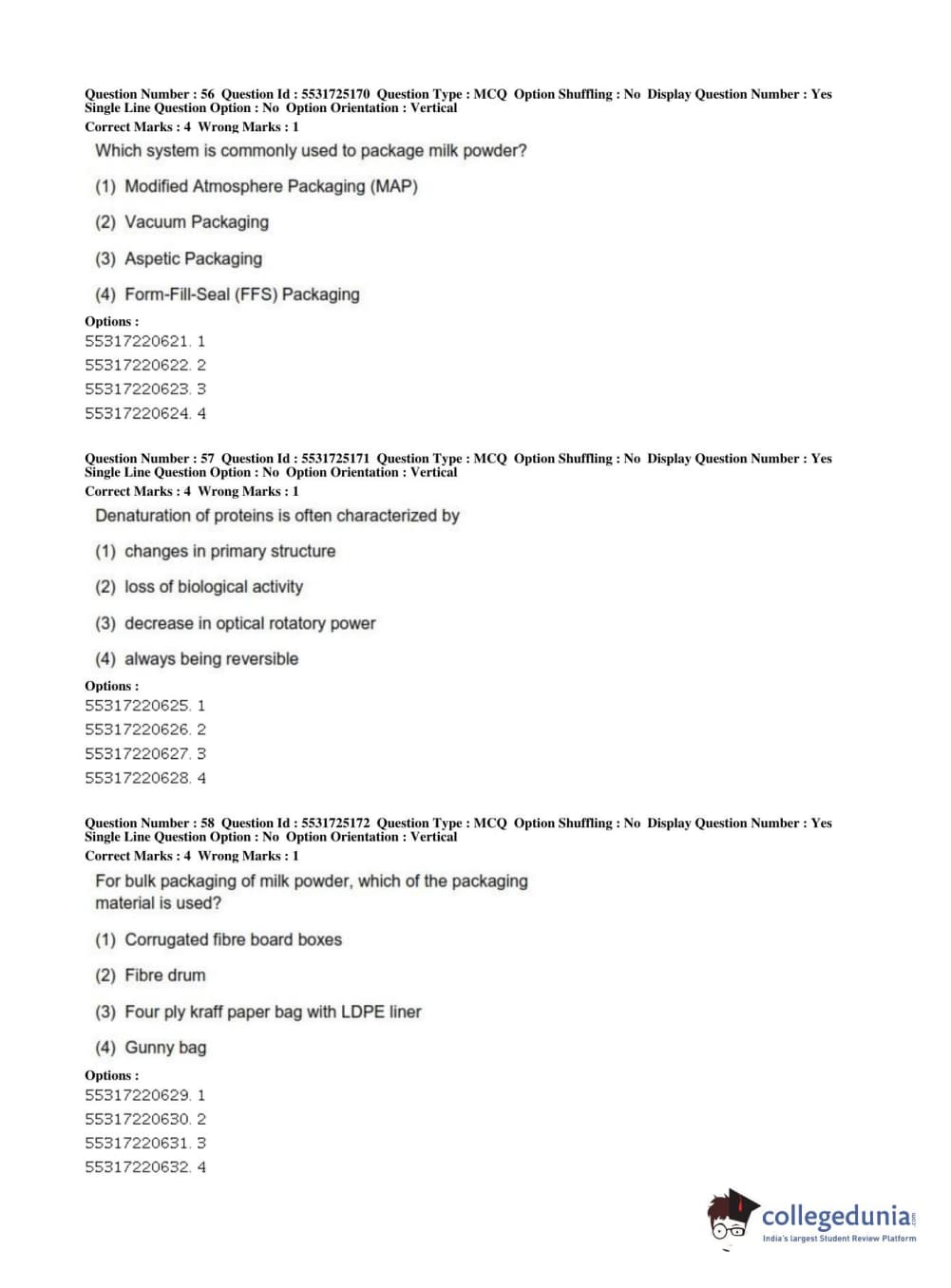 Question Number : 56 Question Id : 5531725170 Question Type : MCQ Option Shuffling : No Display Question Number : Yes
Single Line Question Option : No Option Orientation : Vertical
Correct Marks : 4 Wrong Marks : 1

Which system is commonly used to package milk powder?

(1) Modified Atmosphere Packaging (MAP)

(2) Vacuum Packaging

(3) Aspetic Packaging

(4) Form-Fill-Seal (FFS) Packaging

Options :
55317220621. 1
55317220622. 2
55317220623. 3
55317220624. 4

Question Number : 57 Question Id : 5531725171 Question Type : MCQ Option Shuffling : No Display Question Number : Yes
Single Line Question Option : No Option Orientation : Vertical
Correct Marks : 4 Wrong Marks : 1

Denaturation of proteins is often characterized by

(1) changes in primary structure

(2) loss of biological activity

(3) decrease in optical rotatory power

(4) always being reversible

Options :
55317220625. 1
55317220626. 2
55317220627. 3
55317220628. 4

Question Number : 58 Question Id : 5531725172 Question Type : MCQ Option Shuffling : No Display Question Number : Yes
Single Line Question Option : No Option Orientation : Vertical
Correct Marks : 4 Wrong Marks : 1

For bulk packaging of milk powder, which of the packaging material is used?

(1) Corrugated fibre board boxes

(2) Fibre drum

(3) Four ply kraff paper bag with LDPE liner

(4) Gunny bag

Options :
55317220629. 1
55317220630. 2
55317220631. 3
55317220632. 4

collegedunia.com
India's largest Student Review Platform